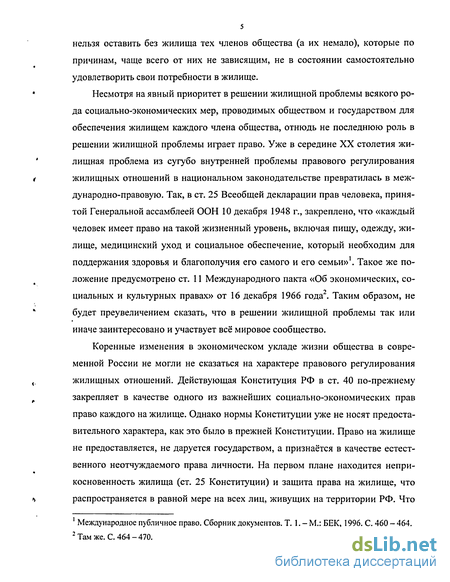 5

нельзя оставить без жилища тех членов общества (а их немало), которые по причинам, чаще всего от них не зависящим, не в состоянии самостоятельно удовлетворить свои потребности в жилище.

Несмотря на явный приоритет в решении жилищной проблемы всякого рода социально-экономических мер, проводимых обществом и государством для обеспечения жилищем каждого члена общества, отнюдь не последнюю роль в решении жилищной проблемы играет право. Уже в середине XX столетия жилищная проблема из сугубо внутренней проблемы правового регулирования жилищных отношений в национальном законодательстве превратилась в международно-правовую. Так, в ст. 25 Всеобщей декларации прав человека, принятой Генеральной ассамблеей ООН 10 декабря 1948 г., закреплено, что «каждый человек имеет право на такой жизненный уровень, включая пищу, одежду, жилище, медицинский уход и социальное обеспечение, который необходим для поддержания здоровья и благополучия его самого и его семьи»$^1$. Такое же положение предусмотрено ст. 11 Международного пакта «Об экономических, социальных и культурных правах» от 16 декабря 1966 года$^2$. Таким образом, не будет преувеличением сказать, что в решении жилищной проблемы так или иначе заинтересовано и участвует всё мировое сообщество.

Коренные изменения в экономическом укладе жизни общества в современной России не могли не сказаться на характере правового регулирования жилищных отношений. Действующая Конституция РФ в ст. 40 по-прежнему закрепляет в качестве одного из важнейших социально-экономических прав право каждого на жилище. Однако нормы Конституции уже не носят предоставительного характера, как это было в прежней Конституции. Право на жилище не предоставляется, не даруется государством, а признаётся в качестве естественного неотчуждаемого права личности. На первом плане находится неприкосновенность жилища (ст. 25 Конституции) и защита права на жилище, что распространяется в равной мере на всех лиц, живущих на территории РФ. Что

$^1$ Международное публичное право. Сборник документов. Т. 1. – М.: БЕК, 1996. С. 460 – 464.
$^2$ Там же. С. 464 – 470.

dsLib.net
библиотека диссертаций